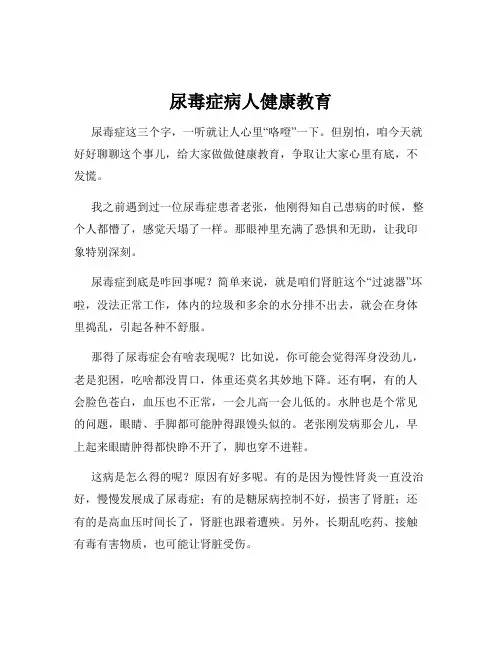 尿毒症病人健康教育

尿毒症这三个字，一听就让人心里“咯噔”一下。但别怕，咱今天就好好聊聊这个事儿，给大家做做健康教育，争取让大家心里有底，不发慌。

我之前遇到过一位尿毒症患者老张，他刚得知自己患病的时候，整个人都懵了，感觉天塌了一样。那眼神里充满了恐惧和无助，让我印象特别深刻。

尿毒症到底是咋回事呢？简单来说，就是咱们肾脏这个“过滤器”坏啦，没法正常工作，体内的垃圾和多余的水分排不出去，就会在身体里捣乱，引起各种不舒服。

那得了尿毒症会有啥表现呢？比如说，你可能会觉得浑身没劲儿，老是犯困，吃啥都没胃口，体重还莫名其妙地下降。还有啊，有的人会脸色苍白，血压也不正常，一会儿高一会儿低的。水肿也是个常见的问题，眼睛、手脚都可能肿得跟馒头似的。老张刚发病那会儿，早上起来眼睛肿得都快睁不开了，脚也穿不进鞋。

这病是怎么得的呢？原因有好多呢。有的是因为慢性肾炎一直没治好，慢慢发展成了尿毒症；有的是糖尿病控制不好，损害了肾脏；还有的是高血压时间长了，肾脏也跟着遭殃。另外，长期乱吃药、接触有毒有害物质，也可能让肾脏受伤。